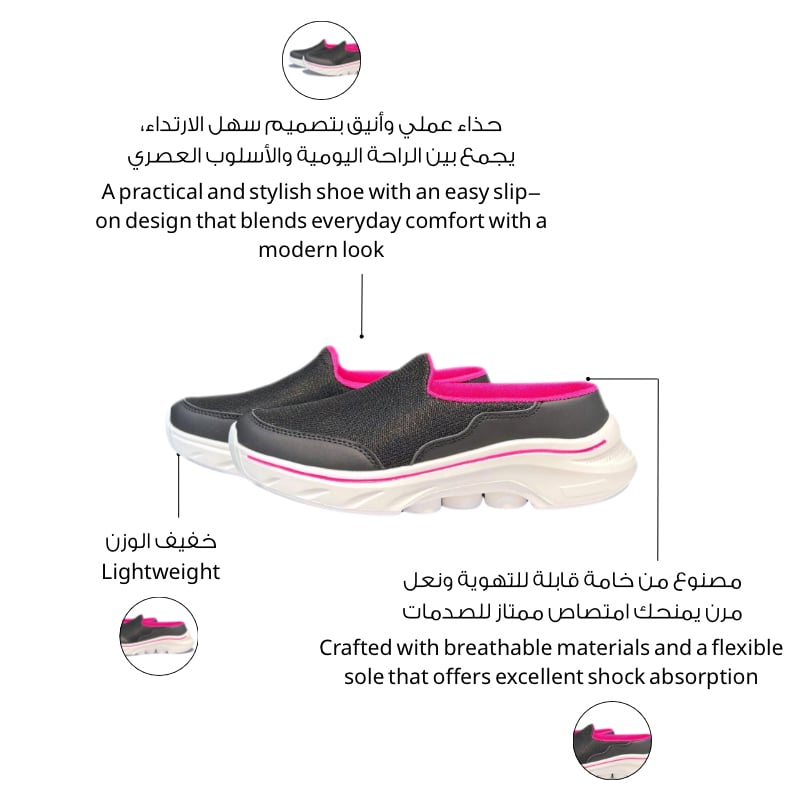 حذاء عملي وأنيق بتصميم سهل الارتداء، يجمع بين الراحة اليومية والأسلوب العصري

A practical and stylish shoe with an easy slip–on design that blends everyday comfort with a modern look

خفيف الوزن

Lightweight

مصنوع من خامة قابلة للتهوية ونعل مرن يمنحك امتصاص ممتاز للصدمات

Crafted with breathable materials and a flexible sole that offers excellent shock absorption